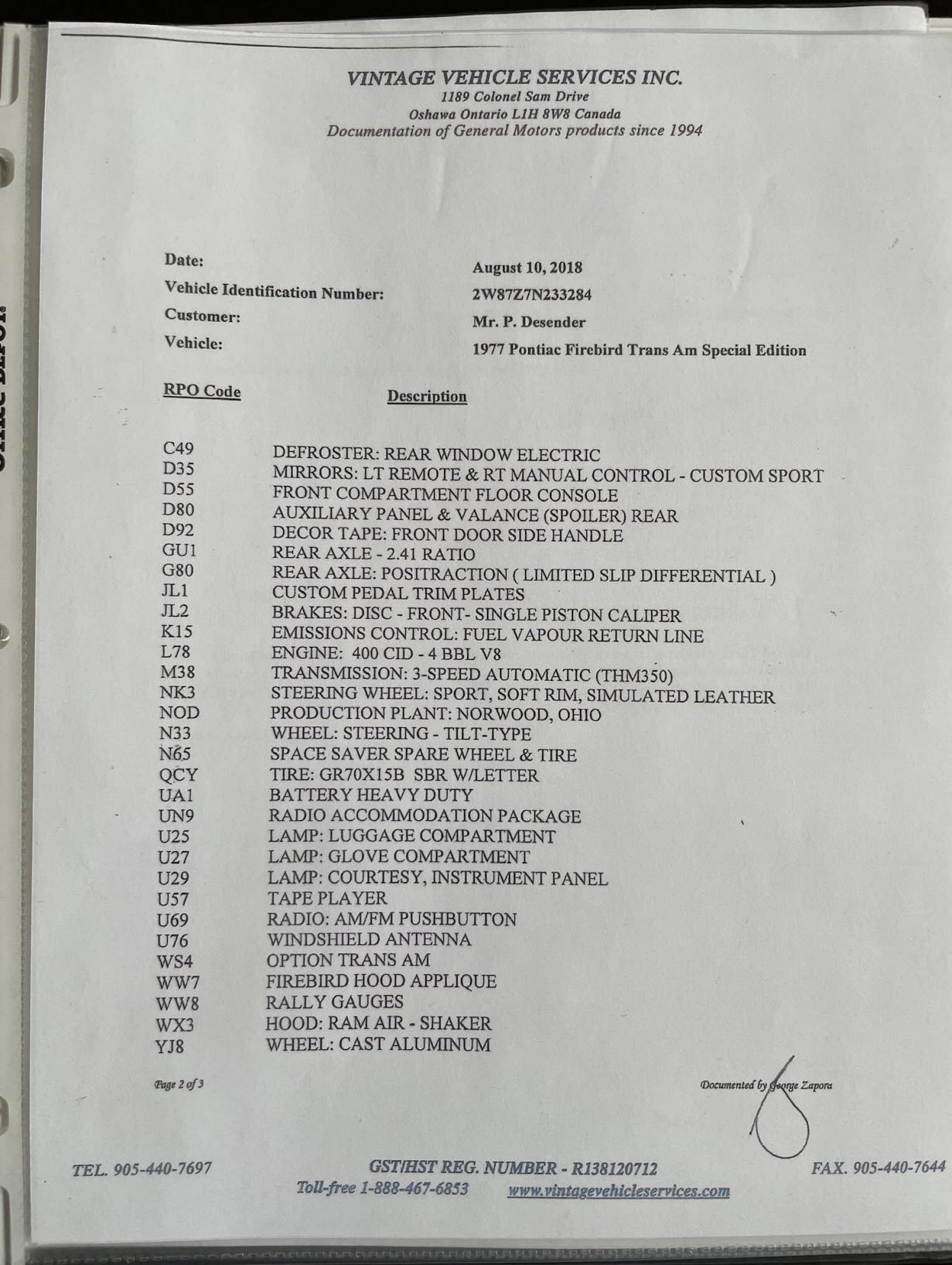 VINTAGE VEHICLE SERVICES INC.
1189 Colonel Sam Drive
Oshawa Ontario L1H 8W8 Canada
Documentation of General Motors products since 1994

Date: August 10, 2018
Vehicle Identification Number: 2W87Z7N233284
Customer: Mr. P. Desender
Vehicle: 1977 Pontiac Firebird Trans Am Special Edition

| RPO Code | Description |
|---|---|
| C49 | DEFROSTER: REAR WINDOW ELECTRIC |
| D35 | MIRRORS: LT REMOTE & RT MANUAL CONTROL - CUSTOM SPORT |
| D55 | FRONT COMPARTMENT FLOOR CONSOLE |
| D80 | AUXILIARY PANEL & VALANCE (SPOILER) REAR |
| D92 | DECOR TAPE: FRONT DOOR SIDE HANDLE |
| GU1 | REAR AXLE - 2.41 RATIO |
| G80 | REAR AXLE: POSITRACTION ( LIMITED SLIP DIFFERENTIAL ) |
| JL1 | CUSTOM PEDAL TRIM PLATES |
| JL2 | BRAKES: DISC - FRONT- SINGLE PISTON CALIPER |
| K15 | EMISSIONS CONTROL: FUEL VAPOUR RETURN LINE |
| L78 | ENGINE: 400 CID - 4 BBL V8 |
| M38 | TRANSMISSION: 3-SPEED AUTOMATIC (THM350) |
| NK3 | STEERING WHEEL: SPORT, SOFT RIM, SIMULATED LEATHER |
| NOD | PRODUCTION PLANT: NORWOOD, OHIO |
| N33 | WHEEL: STEERING - TILT-TYPE |
| N65 | SPACE SAVER SPARE WHEEL & TIRE |
| QCY | TIRE: GR70X15B SBR W/LETTER |
| UA1 | BATTERY HEAVY DUTY |
| UN9 | RADIO ACCOMMODATION PACKAGE |
| U25 | LAMP: LUGGAGE COMPARTMENT |
| U27 | LAMP: GLOVE COMPARTMENT |
| U29 | LAMP: COURTESY, INSTRUMENT PANEL |
| U57 | TAPE PLAYER |
| U69 | RADIO: AM/FM PUSHBUTTON |
| U76 | WINDSHIELD ANTENNA |
| WS4 | OPTION TRANS AM |
| WW7 | FIREBIRD HOOD APPLIQUE |
| WW8 | RALLY GAUGES |
| WX3 | HOOD: RAM AIR - SHAKER |
| YJ8 | WHEEL: CAST ALUMINUM |

Page 2 of 3

Documented by George Zapora

TEL. 905-440-7697 GST/HST REG. NUMBER - R138120712 FAX. 905-440-7644
Toll-free 1-888-467-6853 www.vintagevehicleservices.com